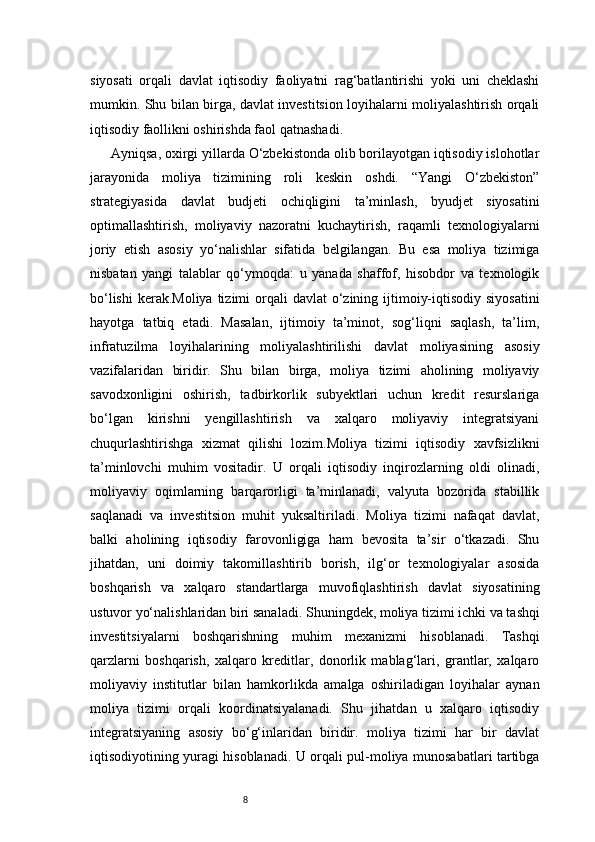 siyosati orqali davlat iqtisodiy faoliyatni rag‘batlantirishi yoki uni cheklashi mumkin. Shu bilan birga, davlat investitsion loyihalarni moliyalashtirish orqali iqtisodiy faollikni oshirishda faol qatnashadi.

Ayniqsa, oxirgi yillarda O‘zbekistonda olib borilayotgan iqtisodiy islohotlar jarayonida moliya tizimining roli keskin oshdi. “Yangi O‘zbekiston” strategiyasida davlat budjeti ochiqligini ta’minlash, byudjet siyosatini optimallashtirish, moliyaviy nazoratni kuchaytirish, raqamli texnologiyalarni joriy etish asosiy yo‘nalishlar sifatida belgilangan. Bu esa moliya tizimiga nisbatan yangi talablar qo‘ymoqda: u yanada shaffof, hisobdor va texnologik bo‘lishi kerak.Moliya tizimi orqali davlat o‘zining ijtimoiy-iqtisodiy siyosatini hayotga tatbiq etadi. Masalan, ijtimoiy ta’minot, sog‘liqni saqlash, ta’lim, infratuzilma loyihalarining moliyalashtirilishi davlat moliyasining asosiy vazifalaridan biridir. Shu bilan birga, moliya tizimi aholining moliyaviy savodxonligini oshirish, tadbirkorlik subyektlari uchun kredit resurslariga bo‘lgan kirishni yengillashtirish va xalqaro moliyaviy integratsiyani chuqurlashtirishga xizmat qilishi lozim.Moliya tizimi iqtisodiy xavfsizlikni ta’minlovchi muhim vositadir. U orqali iqtisodiy inqirozlarning oldi olinadi, moliyaviy oqimlarning barqarorligi ta’minlanadi, valyuta bozorida stabillik saqlanadi va investitsion muhit yuksaltiriladi. Moliya tizimi nafaqat davlat, balki aholining iqtisodiy farovonligiga ham bevosita ta’sir o‘tkazadi. Shu jihatdan, uni doimiy takomillashtirib borish, ilg‘or texnologiyalar asosida boshqarish va xalqaro standartlarga muvofiqlashtirish davlat siyosatining ustuvor yo‘nalishlaridan biri sanaladi. Shuningdek, moliya tizimi ichki va tashqi investitsiyalarni boshqarishning muhim mexanizmi hisoblanadi. Tashqi qarzlarni boshqarish, xalqaro kreditlar, donorlik mablag‘lari, grantlar, xalqaro moliyaviy institutlar bilan hamkorlikda amalga oshiriladigan loyihalar aynan moliya tizimi orqali koordinatsiyalanadi. Shu jihatdan u xalqaro iqtisodiy integratsiyaning asosiy bo‘g‘inlaridan biridir. moliya tizimi har bir davlat iqtisodiyotining yuragi hisoblanadi. U orqali pul-moliya munosabatlari tartibga

8